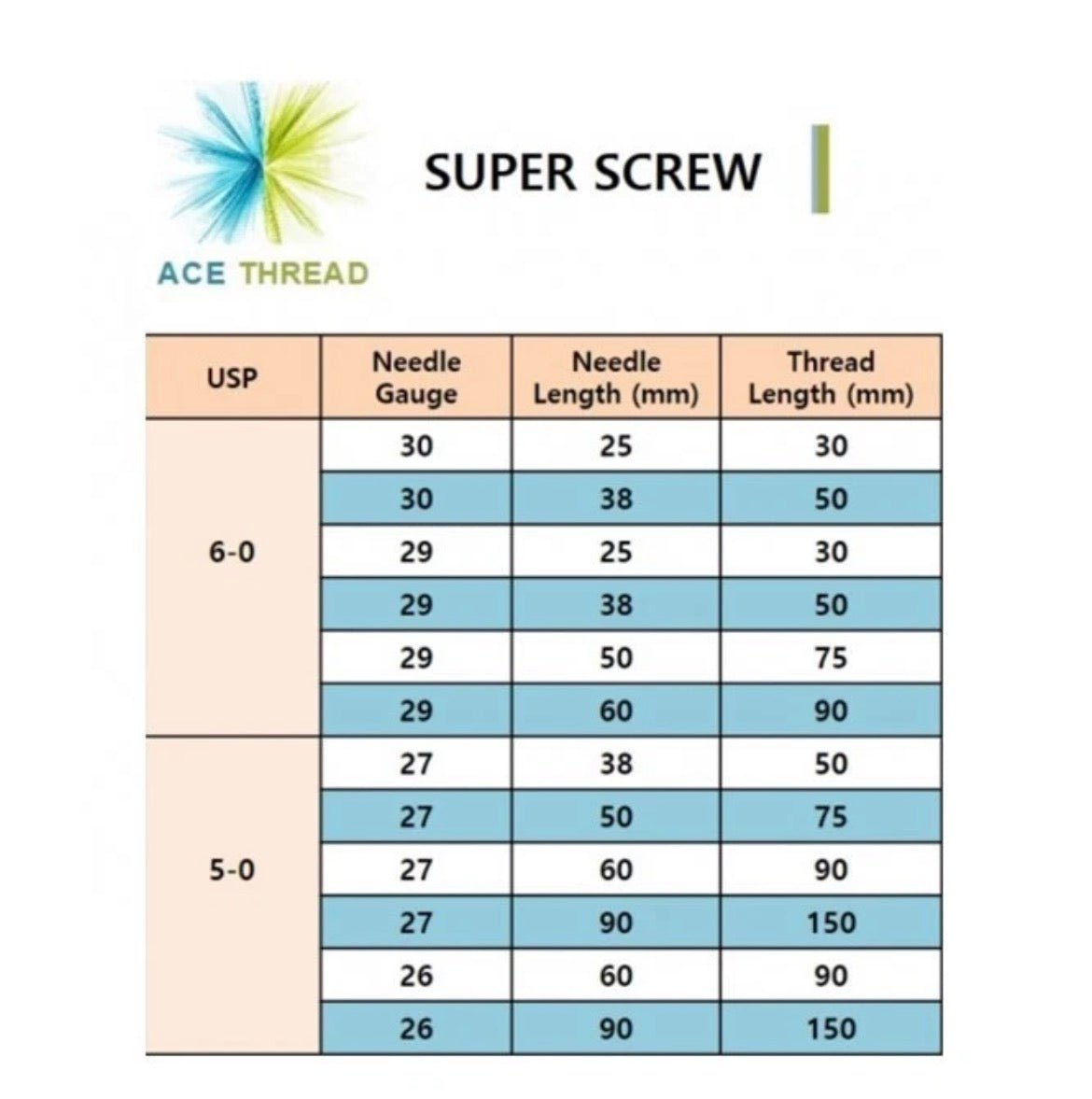 ACE THREAD

SUPER SCREW

| USP | Needle Gauge | Needle Length (mm) | Thread Length (mm) |
|---|---|---|---|
| 6-0 | 30 | 25 | 30 |
| | 30 | 38 | 50 |
| | 29 | 25 | 30 |
| | 29 | 38 | 50 |
| | 29 | 50 | 75 |
| | 29 | 60 | 90 |
| 5-0 | 27 | 38 | 50 |
| | 27 | 50 | 75 |
| | 27 | 60 | 90 |
| | 27 | 90 | 150 |
| | 26 | 60 | 90 |
| | 26 | 90 | 150 |